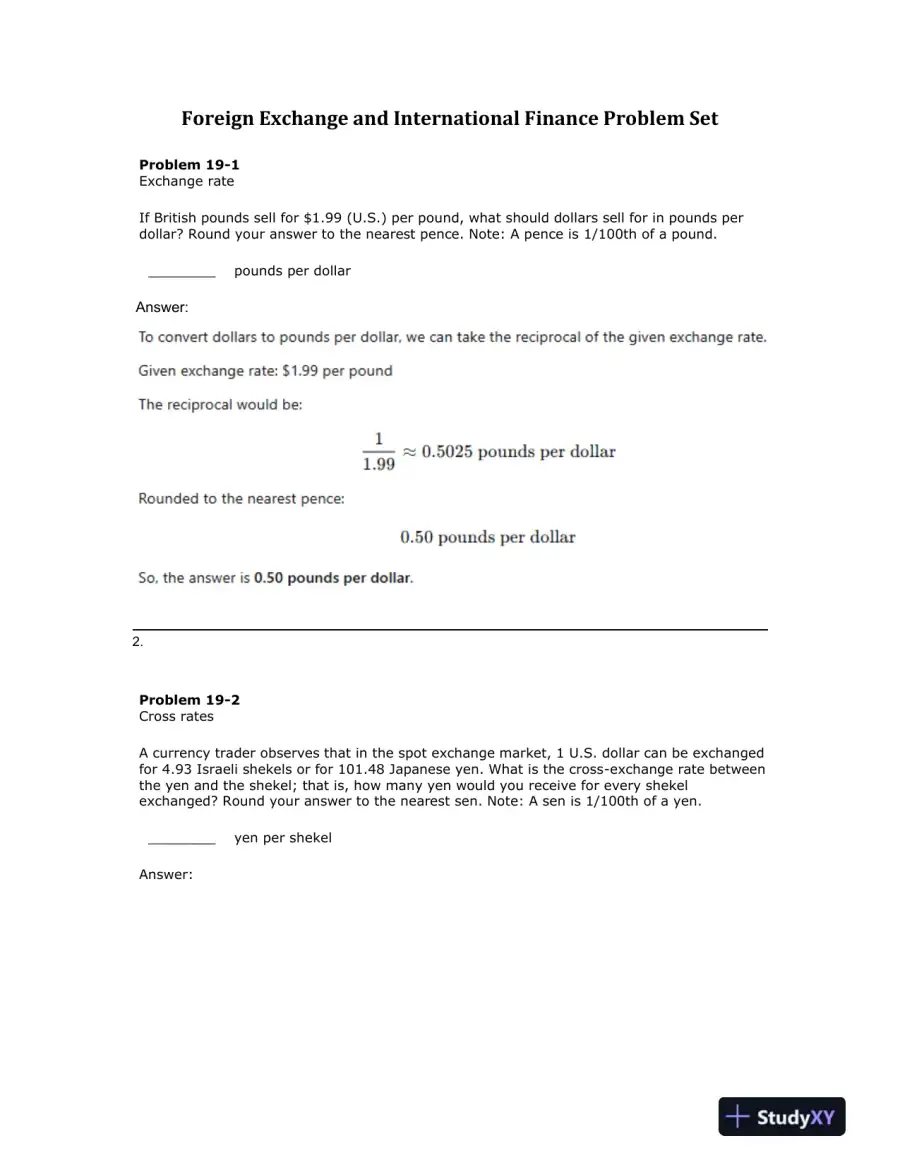 Foreign Exchange and International Finance Problem Set

Problem 19-1
Exchange rate

If British pounds sell for $1.99 (U.S.) per pound, what should dollars sell for in pounds per dollar? Round your answer to the nearest pence. Note: A pence is 1/100th of a pound.

____ pounds per dollar

Answer:

To convert dollars to pounds per dollar, we can take the reciprocal of the given exchange rate.

Given exchange rate: $1.99 per pound

The reciprocal would be:

$\frac{1}{1.99} \approx 0.5025$ pounds per dollar

Rounded to the nearest pence:

0.50 pounds per dollar

So, the answer is 0.50 pounds per dollar.

2.

Problem 19-2
Cross rates

A currency trader observes that in the spot exchange market, 1 U.S. dollar can be exchanged for 4.93 Israeli shekels or for 101.48 Japanese yen. What is the cross-exchange rate between the yen and the shekel; that is, how many yen would you receive for every shekel exchanged? Round your answer to the nearest sen. Note: A sen is 1/100th of a yen.

____ yen per shekel

Answer:

StudyXY